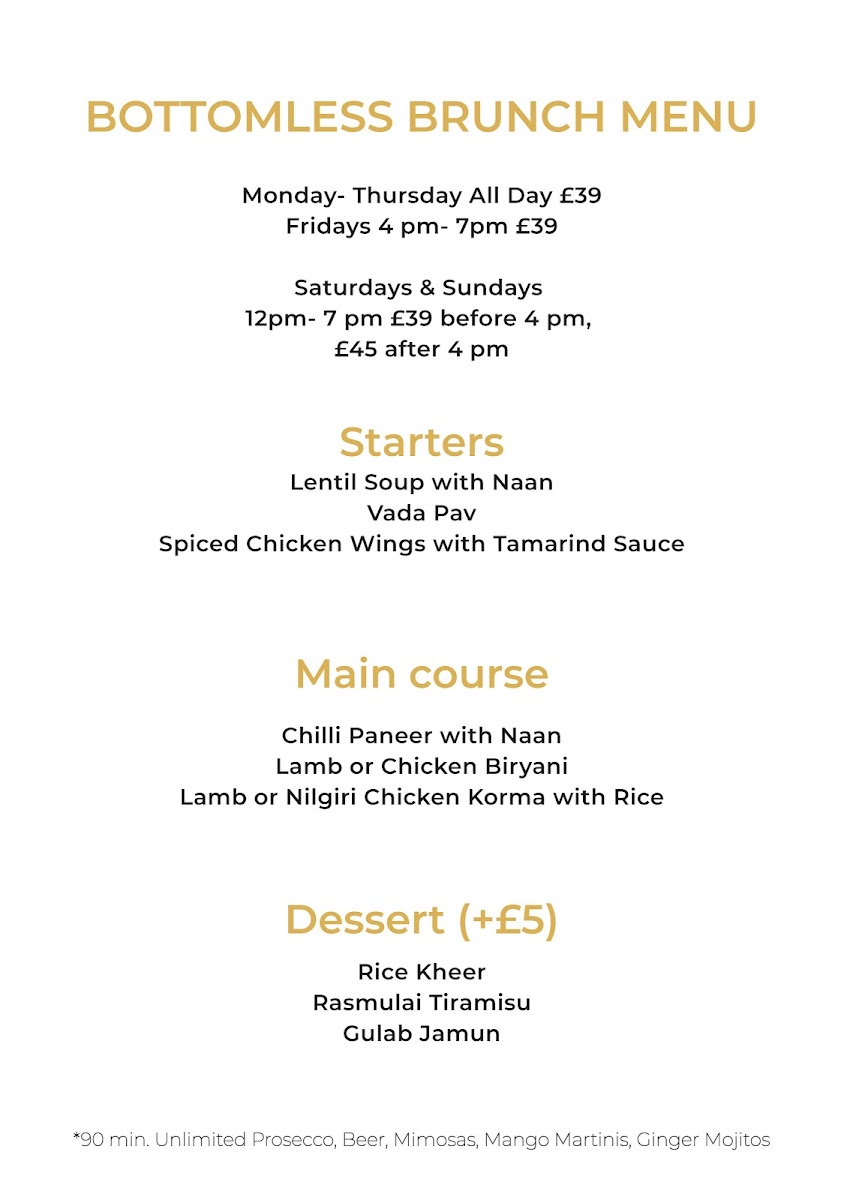 BOTTOMLESS BRUNCH MENU

Monday- Thursday All Day £39
Fridays 4 pm- 7pm £39

Saturdays & Sundays
12pm- 7 pm £39 before 4 pm,
£45 after 4 pm

Starters
Lentil Soup with Naan
Vada Pav
Spiced Chicken Wings with Tamarind Sauce

Main course
Chilli Paneer with Naan
Lamb or Chicken Biryani
Lamb or Nilgiri Chicken Korma with Rice

Dessert (+£5)
Rice Kheer
Rasmulai Tiramisu
Gulab Jamun

*90 min. Unlimited Prosecco, Beer, Mimosas, Mango Martinis, Ginger Mojitos